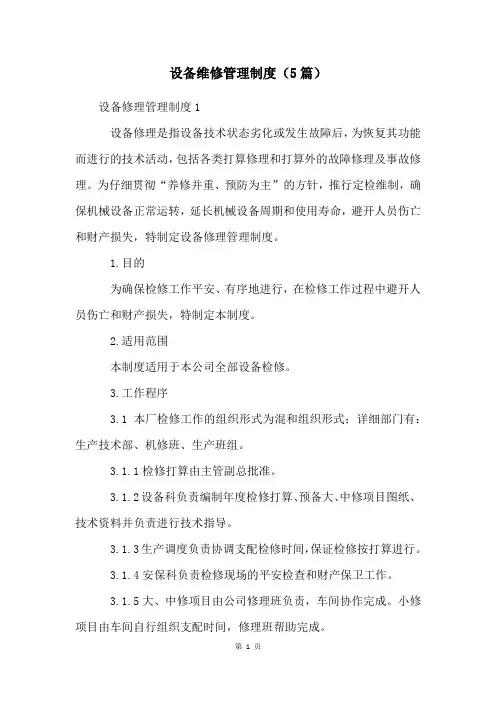 设备维修管理制度（5篇）

设备修理管理制度1

设备修理是指设备技术状态劣化或发生故障后，为恢复其功能而进行的技术活动，包括各类打算修理和打算外的故障修理及事故修理。为仔细贯彻“养修并重、预防为主”的方针，推行定检维制，确保机械设备正常运转，延长机械设备周期和使用寿命，避开人员伤亡和财产损失，特制定设备修理管理制度。

1.目的

为确保检修工作平安、有序地进行，在检修工作过程中避开人员伤亡和财产损失，特制定本制度。

2.适用范围

本制度适用于本公司全部设备检修。

3.工作程序

3.1 本厂检修工作的组织形式为混和组织形式；详细部门有：生产技术部、机修班、生产班组。

3.1.1检修打算由主管副总批准。

3.1.2设备科负责编制年度检修打算、预备大、中修项目图纸、技术资料并负责进行技术指导。

3.1.3生产调度负责协调支配检修时间，保证检修按打算进行。

3.1.4安保科负责检修现场的平安检查和财产保卫工作。

3.1.5大、中修项目由公司修理班负责，车间协作完成。小修项目由车间自行组织支配时间，修理班帮助完成。

第 1 页